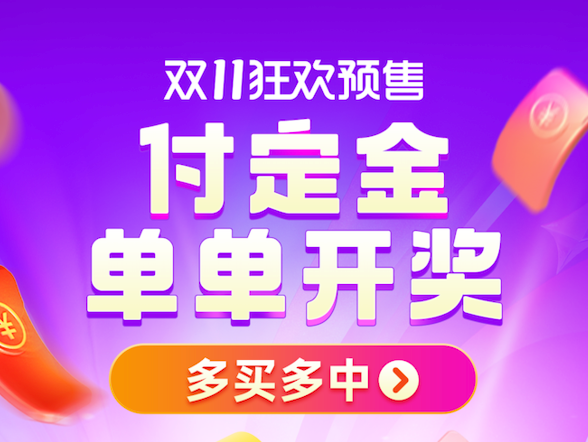 双11狂欢预售
付定金
单单开奖
多买多中